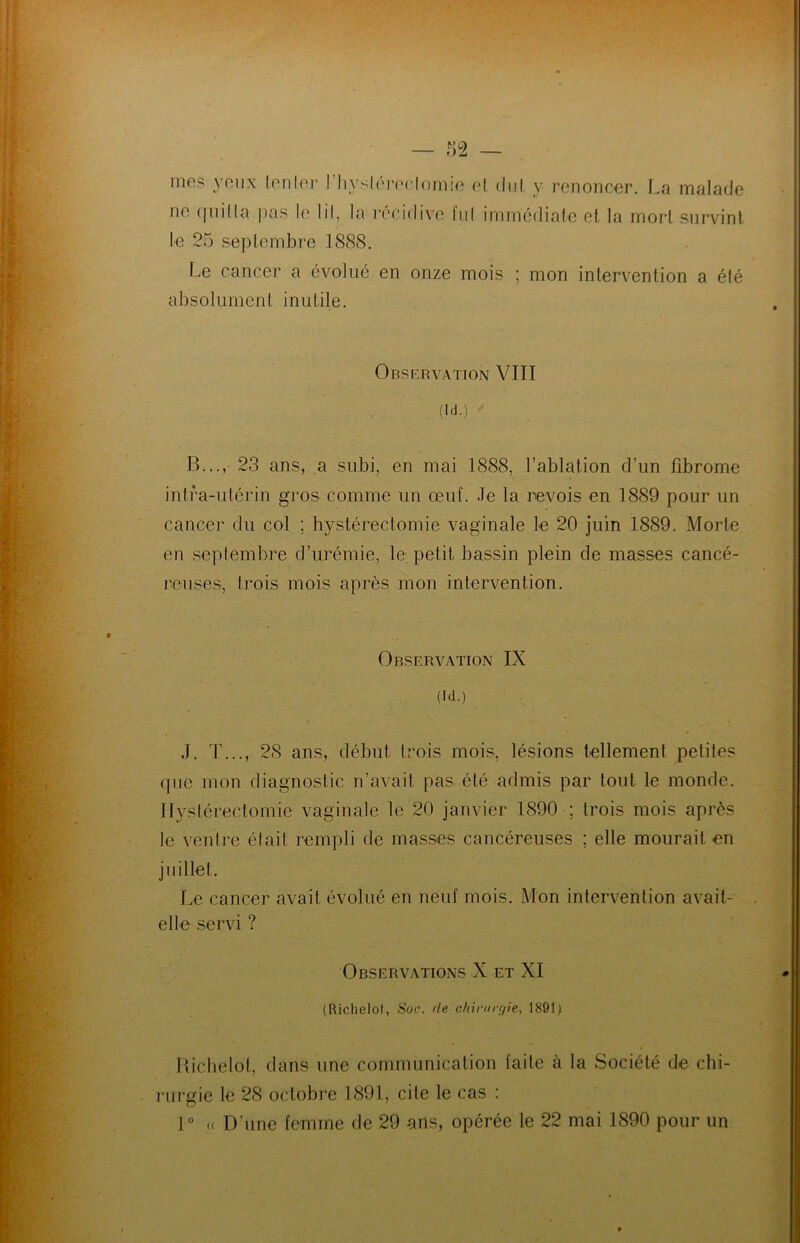 — 52 —

mes yeux tenter l'hystérectomie et dut y renoncer. La malade ne quitta pas le lit, la récidive fut immédiate et la mort survint le 25 septembre 1888.

Le cancer a évolué en onze mois ; mon intervention a été absolument inutile.

Observation VIII

(Id.)

B..., 23 ans, a subi, en mai 1888, l'ablation d'un fibrome intra-utérin gros comme un œuf. Je la revois en 1889 pour un cancer du col ; hystérectomie vaginale le 20 juin 1889. Morte en septembre d'urémie, le petit bassin plein de masses cancéreuses, trois mois après mon intervention.

Observation IX

(Id.)

J. T..., 28 ans, début trois mois, lésions tellement petites que mon diagnostic n'avait pas été admis par tout le monde. Hystérectomie vaginale le 20 janvier 1890 ; trois mois après le ventre était rempli de masses cancéreuses ; elle mourait en juillet.

Le cancer avait évolué en neuf mois. Mon intervention avait-elle servi ?

Observations X et XI

(Richelot, Soc. de chirurgie, 1891)

Richelot, dans une communication faite à la Société de chirurgie le 28 octobre 1891, cite le cas :

1° « D'une femme de 29 ans, opérée le 22 mai 1890 pour un